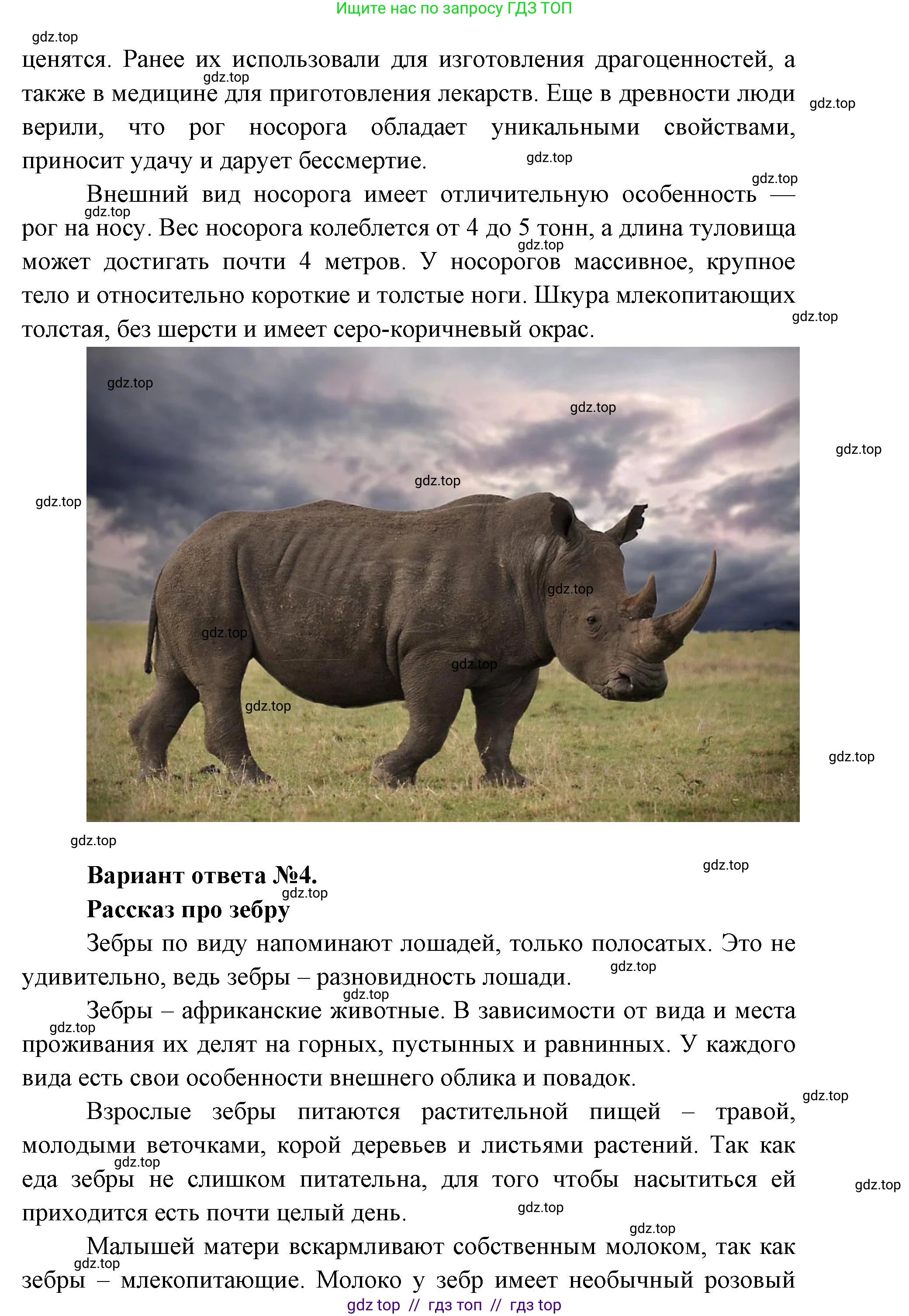 Ищите нас по запросу ГДЗ ТОП

gdz.top

ценятся. Ранее их использовали для изготовления драгоценностей, а также в медицине для приготовления лекарств. Еще в древности люди верили, что рог носорога обладает уникальными свойствами, приносит удачу и дарует бессмертие.

Внешний вид носорога имеет отличительную особенность — рог на носу. Вес носорога колеблется от 4 до 5 тонн, а длина туловища может достигать почти 4 метров. У носорогов массивное, крупное тело и относительно короткие и толстые ноги. Шкура млекопитающих толстая, без шерсти и имеет серо-коричневый окрас.

gdz.top

**Вариант ответа №4.**
**Рассказ про зебру**

Зебры по виду напоминают лошадей, только полосатых. Это не удивительно, ведь зебры – разновидность лошади.

Зебры – африканские животные. В зависимости от вида и места проживания их делят на горных, пустынных и равнинных. У каждого вида есть свои особенности внешнего облика и повадок.

Взрослые зебры питаются растительной пищей – травой, молодыми веточками, корой деревьев и листьями растений. Так как еда зебры не слишком питательна, для того чтобы насытиться ей приходится есть почти целый день.

Малышей матери вскармливают собственным молоком, так как зебры – млекопитающие. Молоко у зебр имеет необычный розовый

gdz top // гдз топ // гдз top